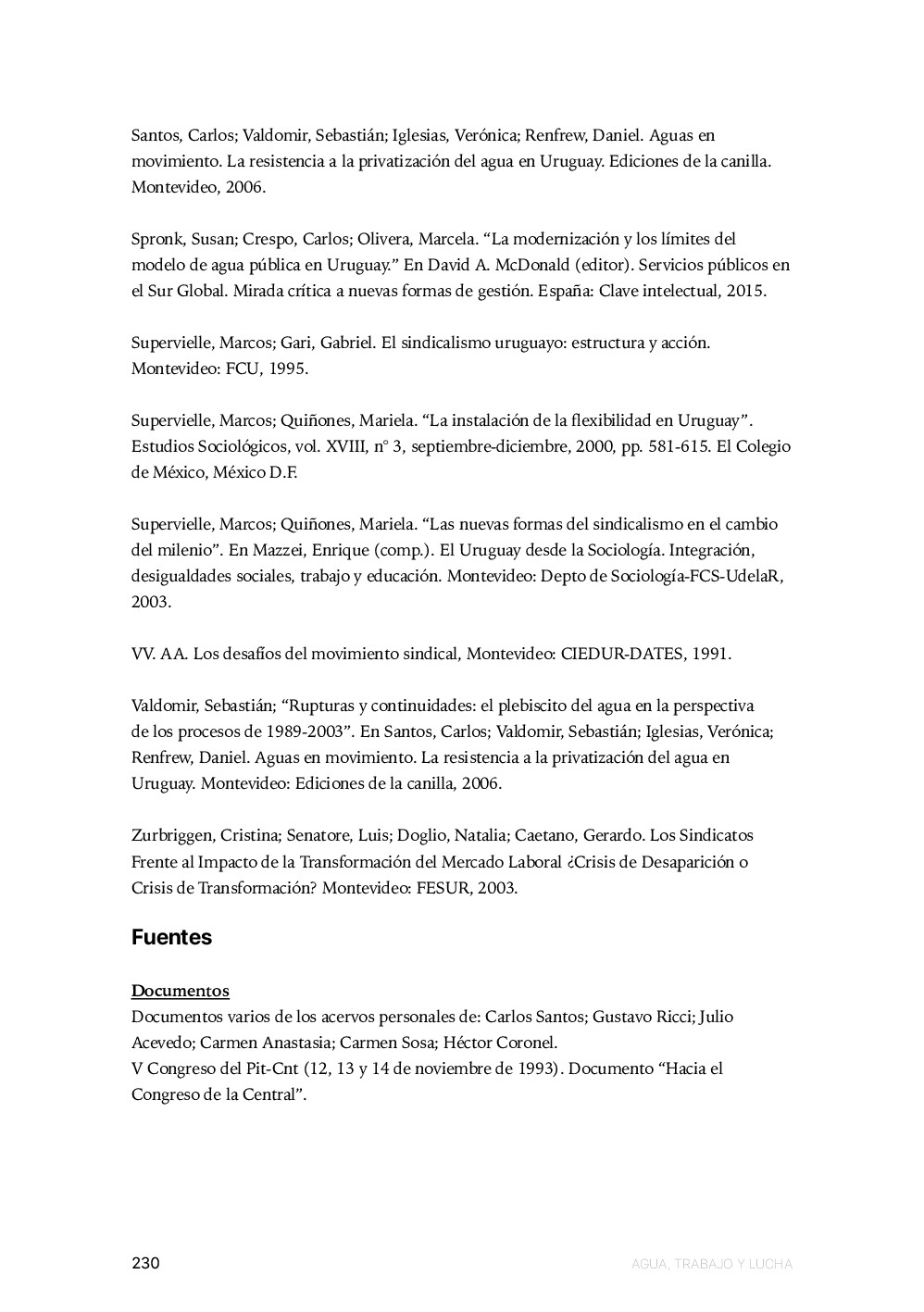 Santos, Carlos; Valdomir, Sebastián; Iglesias, Verónica; Renfrew, Daniel. Aguas en movimiento. La resistencia a la privatización del agua en Uruguay. Ediciones de la canilla. Montevideo, 2006.

Spronk, Susan; Crespo, Carlos; Olivera, Marcela. “La modernización y los límites del modelo de agua pública en Uruguay.” En David A. McDonald (editor). Servicios públicos en el Sur Global. Mirada crítica a nuevas formas de gestión. España: Clave intelectual, 2015.

Supervielle, Marcos; Gari, Gabriel. El sindicalismo uruguayo: estructura y acción. Montevideo: FCU, 1995.

Supervielle, Marcos; Quiñones, Mariela. “La instalación de la flexibilidad en Uruguay”. Estudios Sociológicos, vol. XVIII, nº 3, septiembre-diciembre, 2000, pp. 581-615. El Colegio de México, México D.F.

Supervielle, Marcos; Quiñones, Mariela. “Las nuevas formas del sindicalismo en el cambio del milenio”. En Mazzei, Enrique (comp.). El Uruguay desde la Sociología. Integración, desigualdades sociales, trabajo y educación. Montevideo: Depto de Sociología-FCS-UdelaR, 2003.

VV. AA. Los desafíos del movimiento sindical, Montevideo: CIEDUR-DATES, 1991.

Valdomir, Sebastián; “Rupturas y continuidades: el plebiscito del agua en la perspectiva de los procesos de 1989-2003”. En Santos, Carlos; Valdomir, Sebastián; Iglesias, Verónica; Renfrew, Daniel. Aguas en movimiento. La resistencia a la privatización del agua en Uruguay. Montevideo: Ediciones de la canilla, 2006.

Zurbriggen, Cristina; Senatore, Luis; Doglio, Natalia; Caetano, Gerardo. Los Sindicatos Frente al Impacto de la Transformación del Mercado Laboral ¿Crisis de Desaparición o Crisis de Transformación? Montevideo: FESUR, 2003.

Fuentes

Documentos
Documentos varios de los acervos personales de: Carlos Santos; Gustavo Ricci; Julio Acevedo; Carmen Anastasia; Carmen Sosa; Héctor Coronel.
V Congreso del Pit-Cnt (12, 13 y 14 de noviembre de 1993). Documento “Hacia el Congreso de la Central”.

230 AGUA, TRABAJO Y LUCHA